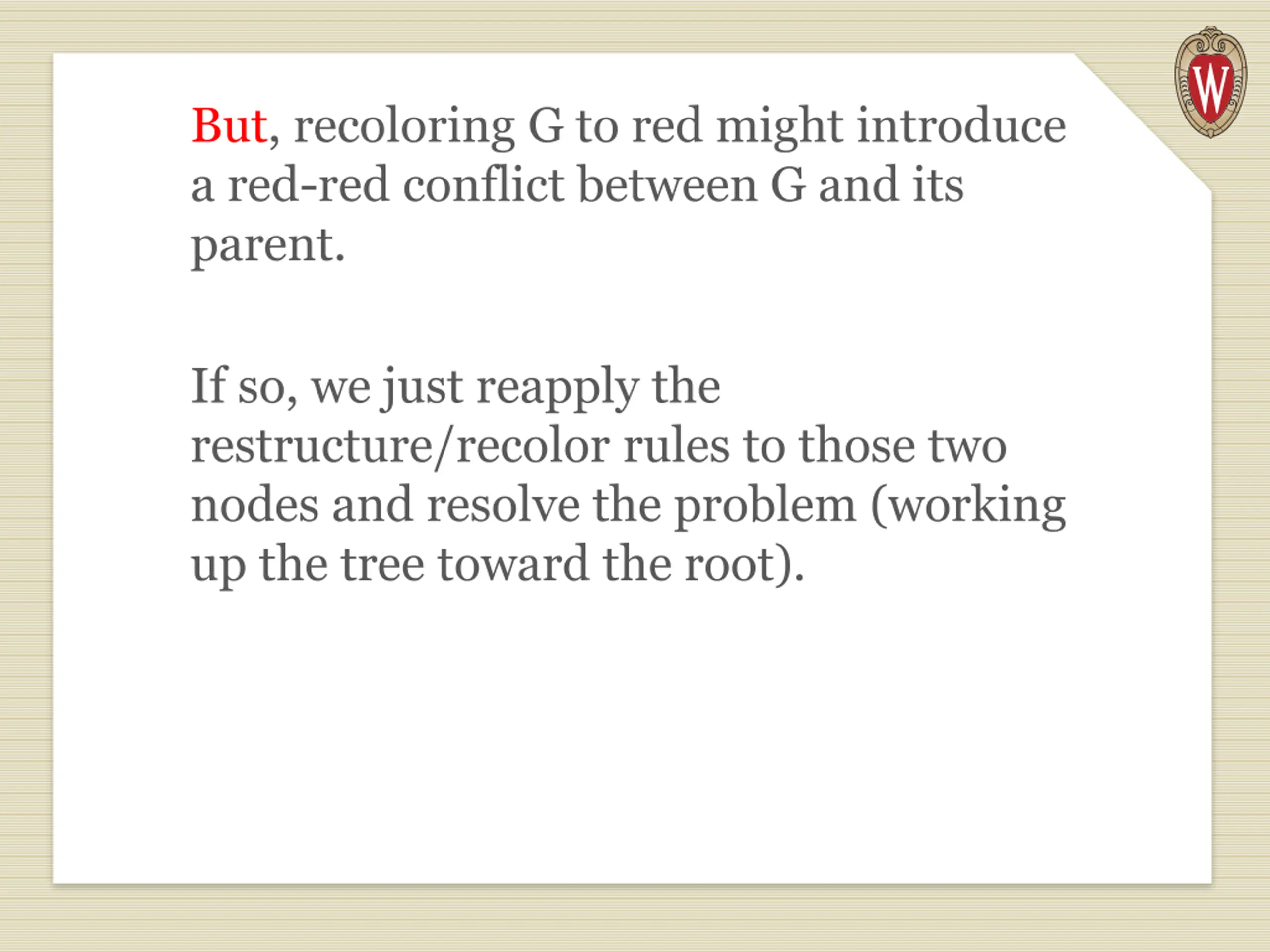 W

But, recoloring G to red might introduce a red-red conflict between G and its parent.

If so, we just reapply the restructure/recolor rules to those two nodes and resolve the problem (working up the tree toward the root).